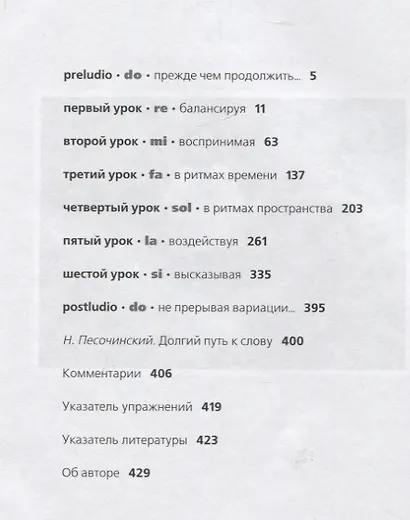 preludio · do · прежде чем продолжить... 5

первый урок · re · балансируя 11

второй урок · mi · воспринимая 63

третий урок · fa · в ритмах времени 137

четвертый урок · sol · в ритмах пространства 203

пятый урок · la · воздействуя 261

шестой урок · si · высказывая 335

postludio · do · не прерывая вариации... 395

Н. Песочинский. Долгий путь к слову 400

Комментарии 406

Указатель упражнений 419

Указатель литературы 423

Об авторе 429